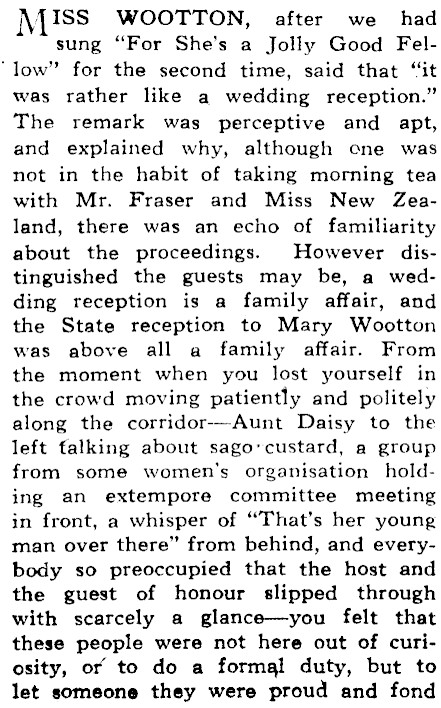 MISS WOOTTON, after we had sung "For She's a Jolly Good Fellow" for the second time, said that "it was rather like a wedding reception." The remark was perceptive and apt, and explained why, although one was not in the habit of taking morning tea with Mr. Fraser and Miss New Zealand, there was an echo of familiarity about the proceedings. However distinguished the guests may be, a wedding reception is a family affair, and the State reception to Mary Wootton was above all a family affair. From the moment when you lost yourself in the crowd moving patiently and politely along the corridor—Aunt Daisy to the left talking about sago custard, a group from some women's organisation holding an extempore committee meeting in front, a whisper of "That's her young man over there" from behind, and everybody so preoccupied that the host and the guest of honour slipped through with scarcely a glance—you felt that these people were not here out of curiosity, or to do a formal duty, but to let someone they were proud and fond